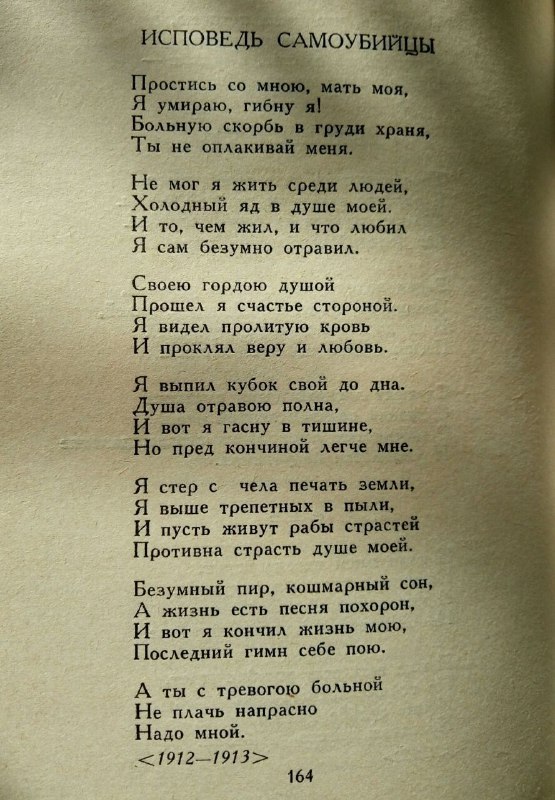 ИСПОВЕДЬ САМОУБИЙЦЫ

Простись со мною, мать моя,
Я умираю, гибну я!
Больную скорбь в груди храня,
Ты не оплакивай меня.

Не мог я жить среди людей,
Холодный яд в душе моей.
И то, чем жил, и что любил
Я сам безумно отравил.

Своею гордою душой
Прошел я счастье стороной.
Я видел пролитую кровь
И проклял веру и любовь.

Я выпил кубок свой до дна.
Душа отравою полна,
И вот я гасну в тишине,
Но пред кончиной легче мне.

Я стер с чела печать земли,
Я выше трепетных в пыли,
И пусть живут рабы страстей
Противна страсть душе моей.

Безумный пир, кошмарный сон,
А жизнь есть песня похорон,
И вот я кончил жизнь мою,
Последний гимн себе пою.

А ты с тревогою больной
Не плачь напрасно
Надо мной.

<1912—1913>

164